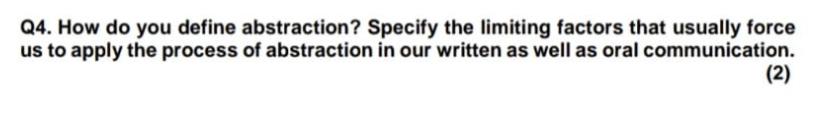 Q4. How do you define abstraction? Specify the limiting factors that usually force us to apply the process of abstraction in our written as well as oral communication.

(2)